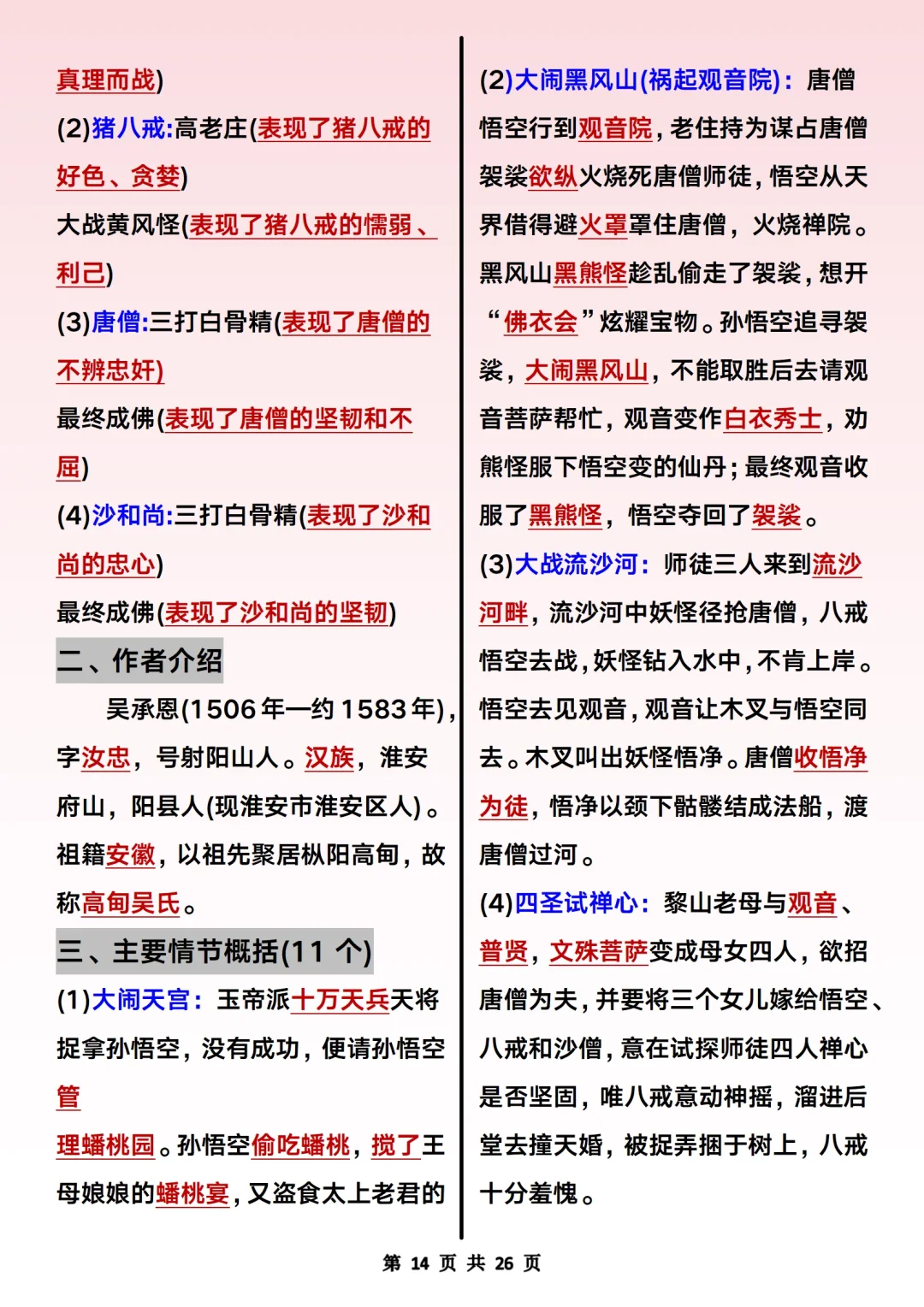 真理而战)
(2)猪八戒:高老庄(表现了猪八戒的好色、贪婪)
大战黄风怪(表现了猪八戒的懦弱、利己)
(3)唐僧:三打白骨精(表现了唐僧的不辨忠奸)
最终成佛(表现了唐僧的坚韧和不屈)
(4)沙和尚:三打白骨精(表现了沙和尚的忠心)
最终成佛(表现了沙和尚的坚韧)

二、作者介绍

吴承恩(1506年—约1583年),字汝忠,号射阳山人。汉族,淮安府山,阳县人(现淮安市淮安区人)。祖籍安徽,以祖先聚居枞阳高甸,故称高甸吴氏。

三、主要情节概括(11个)

(1)大闹天宫:玉帝派十万天兵天将捉拿孙悟空,没有成功,便请孙悟空管
理蟠桃园。孙悟空偷吃蟠桃,搅了王母娘娘的蟠桃宴,又盗食太上老君的

(2)大闹黑风山(祸起观音院):唐僧悟空行到观音院,老住持为谋占唐僧袈裟欲纵火烧死唐僧师徒,悟空从天界借得避火罩罩住唐僧,火烧禅院。黑风山黑熊怪趁乱偷走了袈裟,想开“佛衣会”炫耀宝物。孙悟空追寻袈裟,大闹黑风山,不能取胜后去请观音菩萨帮忙,观音变作白衣秀士,劝熊怪服下悟空变的仙丹;最终观音收服了黑熊怪,悟空夺回了袈裟。
(3)大战流沙河:师徒三人来到流沙河畔,流沙河中妖怪径抢唐僧,八戒悟空去战,妖怪钻入水中,不肯上岸。悟空去见观音,观音让木叉与悟空同去。木叉叫出妖怪悟净。唐僧收悟净为徒,悟净以颈下骷髅结成法船,渡唐僧过河。
(4)四圣试禅心:黎山老母与观音、普贤,文殊菩萨变成母女四人,欲招唐僧为夫,并要将三个女儿嫁给悟空、八戒和沙僧,意在试探师徒四人禅心是否坚固,唯八戒意动神摇,溜进后堂去撞天婚,被捉弄捆于树上,八戒十分羞愧。

第 14 页 共 26 页